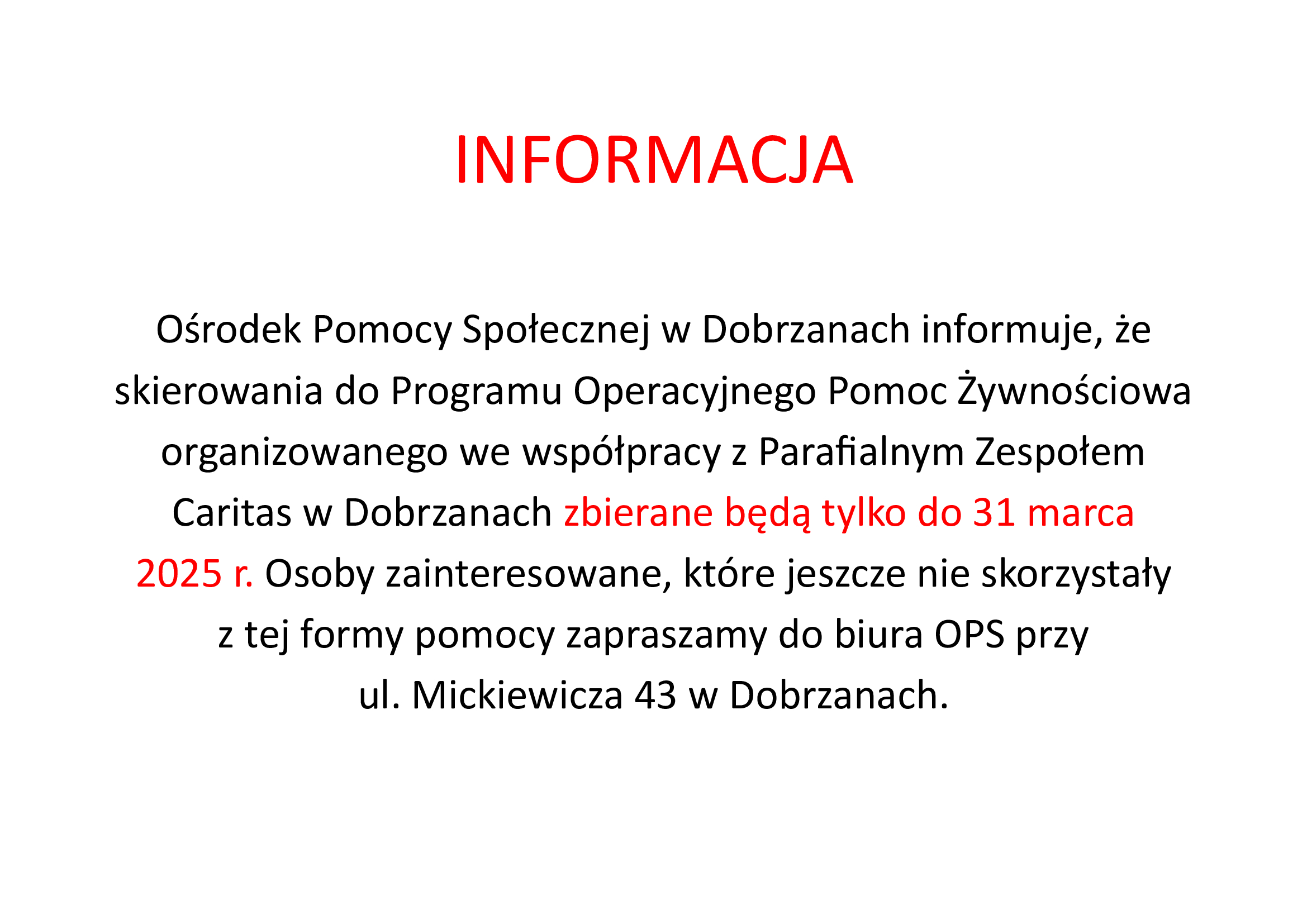 INFORMACJA

Ośrodek Pomocy Społecznej w Dobrzanach informuje, że skierowania do Programu Operacyjnego Pomoc Żywnościowa organizowanego we współpracy z Parafialnym Zespołem Caritas w Dobrzanach zbierane będą tylko do 31 marca 2025 r. Osoby zainteresowane, które jeszcze nie skorzystały z tej formy pomocy zapraszamy do biura OPS przy ul. Mickiewicza 43 w Dobrzanach.